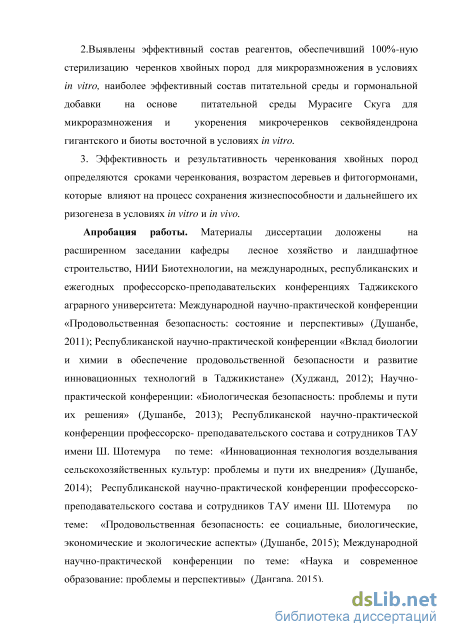 2.Выявлены эффективный состав реагентов, обеспечивший 100%-ную стерилизацию черенков хвойных пород для микроразмножения в условиях in vitro, наиболее эффективный состав питательной среды и гормональной добавки на основе питательной среды Мурасиге Скуга для микроразмножения и укоренения микрочеренков секвойядендрона гигантского и биоты восточной в условиях in vitro.

3. Эффективность и результативность черенкования хвойных пород определяются сроками черенкования, возрастом деревьев и фитогормонами, которые влияют на процесс сохранения жизнеспособности и дальнейшего их ризогенеза в условиях in vitro и in vivo.

Апробация работы. Материалы диссертации доложены на расширенном заседании кафедры лесное хозяйство и ландшафтное строительство, НИИ Биотехнологии, на международных, республиканских и ежегодных профессорско-преподавательских конференциях Таджикского аграрного университета: Международной научно-практической конференции «Продовольственная безопасность: состояние и перспективы» (Душанбе, 2011); Республиканской научно-практической конференции «Вклад биологии и химии в обеспечение продовольственной безопасности и развитие инновационных технологий в Таджикистане» (Худжанд, 2012); Научно-практической конференции: «Биологическая безопасность: проблемы и пути их решения» (Душанбе, 2013); Республиканской научно-практической конференции профессорско- преподавательского состава и сотрудников ТАУ имени Ш. Шотемура по теме: «Инновационная технология возделывания сельскохозяйственных культур: проблемы и пути их внедрения» (Душанбе, 2014); Республиканской научно-практической конференции профессорско-преподавательского состава и сотрудников ТАУ имени Ш. Шотемура по теме: «Продовольственная безопасность: ее социальные, биологические, экономические и экологические аспекты» (Душанбе, 2015); Международной научно-практической конференции по теме: «Наука и современное образование: проблемы и перспективы» (Дангара, 2015).

dsLib.net
библиотека диссертаций